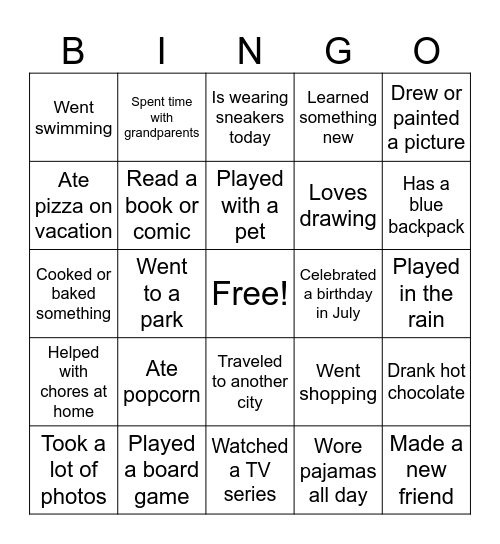 | B | I | N | G | O |
|---|---|---|---|---|
| Went swimming | Spent time with grandparents | Is wearing sneakers today | Learned something new | Drew or painted a picture |
| Ate pizza on vacation | Read a book or comic | Played with a pet | Loves drawing | Has a blue backpack |
| Cooked or baked something | Went to a park | Free! | Celebrated a birthday in July | Played in the rain |
| Helped with chores at home | Ate popcorn | Traveled to another city | Went shopping | Drank hot chocolate |
| Took a lot of photos | Played a board game | Watched a TV series | Wore pajamas all day | Made a new friend |